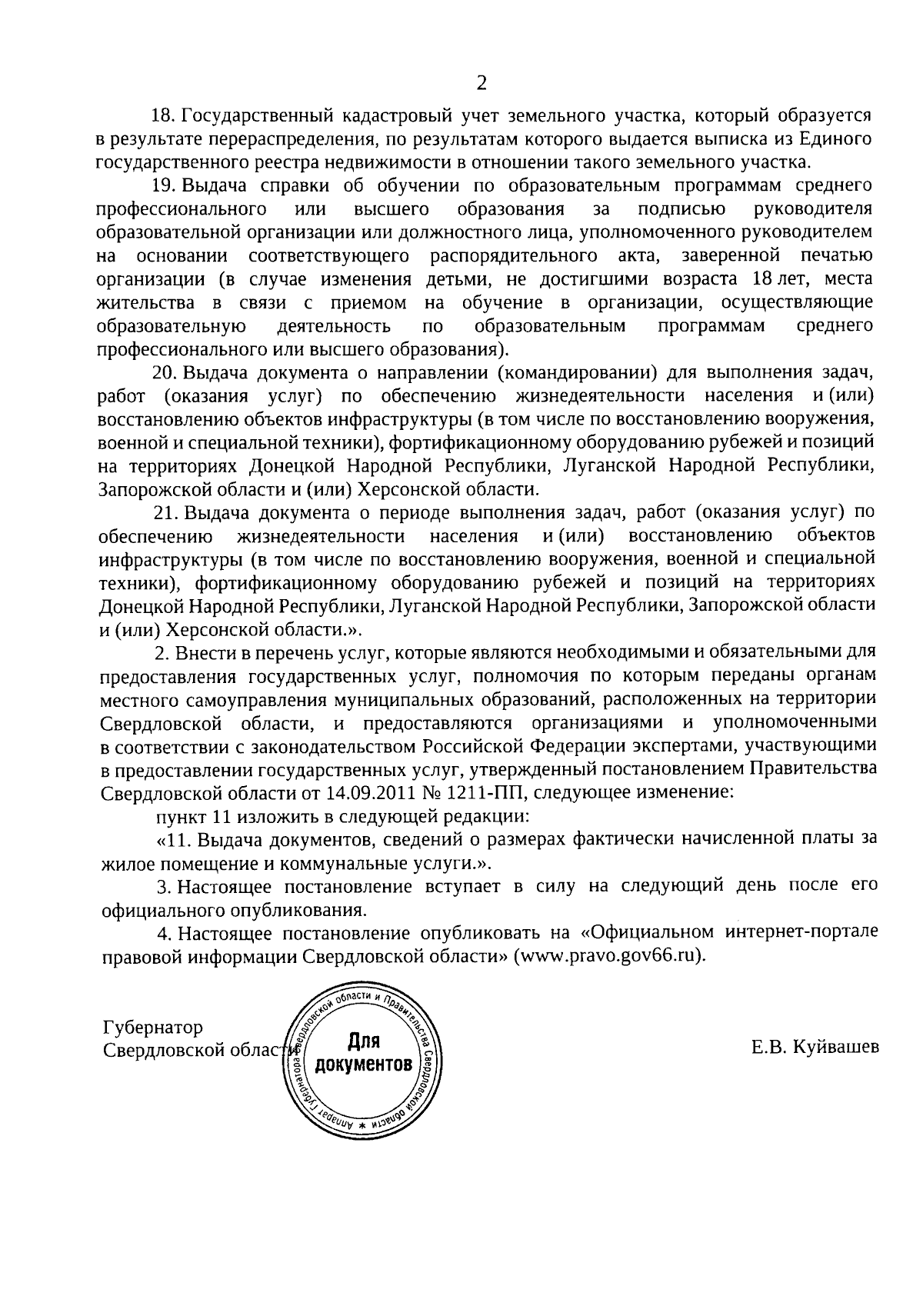 2

18. Государственный кадастровый учет земельного участка, который образуется в результате перераспределения, по результатам которого выдается выписка из Единого государственного реестра недвижимости в отношении такого земельного участка.

19. Выдача справки об обучении по образовательным программам среднего профессионального или высшего образования за подписью руководителя образовательной организации или должностного лица, уполномоченного руководителем на основании соответствующего распорядительного акта, заверенной печатью организации (в случае изменения детьми, не достигшими возраста 18 лет, места жительства в связи с приемом на обучение в организации, осуществляющие образовательную деятельность по образовательным программам среднего профессионального или высшего образования).

20. Выдача документа о направлении (командировании) для выполнения задач, работ (оказания услуг) по обеспечению жизнедеятельности населения и (или) восстановлению объектов инфраструктуры (в том числе по восстановлению вооружения, военной и специальной техники), фортификационному оборудованию рубежей и позиций на территориях Донецкой Народной Республики, Луганской Народной Республики, Запорожской области и (или) Херсонской области.

21. Выдача документа о периоде выполнения задач, работ (оказания услуг) по обеспечению жизнедеятельности населения и (или) восстановлению объектов инфраструктуры (в том числе по восстановлению вооружения, военной и специальной техники), фортификационному оборудованию рубежей и позиций на территориях Донецкой Народной Республики, Луганской Народной Республики, Запорожской области и (или) Херсонской области.».

2. Внести в перечень услуг, которые являются необходимыми и обязательными для предоставления государственных услуг, полномочия по которым переданы органам местного самоуправления муниципальных образований, расположенных на территории Свердловской области, и предоставляются организациями и уполномоченными в соответствии с законодательством Российской Федерации экспертами, участвующими в предоставлении государственных услуг, утвержденный постановлением Правительства Свердловской области от 14.09.2011 № 1211-ПП, следующее изменение:

пункт 11 изложить в следующей редакции:

«11. Выдача документов, сведений о размерах фактически начисленной платы за жилое помещение и коммунальные услуги.».

3. Настоящее постановление вступает в силу на следующий день после его официального опубликования.

4. Настоящее постановление опубликовать на «Официальном интернет-портале правовой информации Свердловской области» (www.pravo.gov66.ru).

Губернатор
Свердловской области

Аппарат Губернатора Свердловской области и Правительства Свердловской области
Для документов

Е.В. Куйвашев